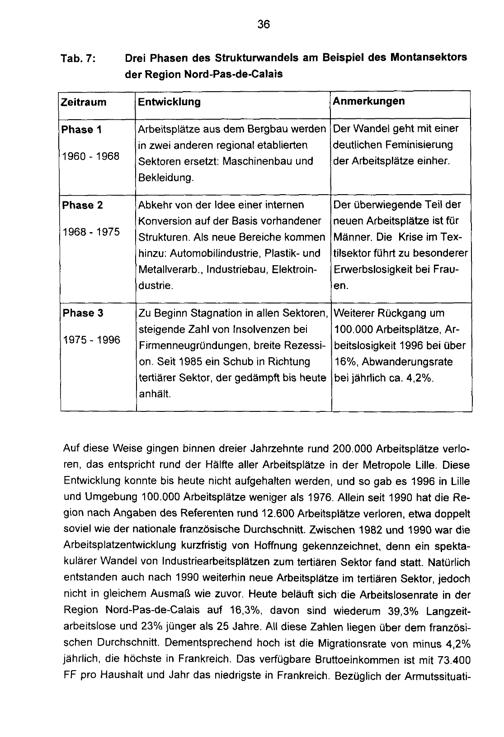 36

Tab. 7: Drei Phasen des Strukturwandels am Beispiel des Montansektors der Region Nord-Pas-de-Calais

| Zeitraum | Entwicklung | Anmerkungen |
|---|---|---|
| Phase 1 1960 - 1968 | Arbeitsplätze aus dem Bergbau werden in zwei anderen regional etablierten Sektoren ersetzt: Maschinenbau und Bekleidung. | Der Wandel geht mit einer deutlichen Feminisierung der Arbeitsplätze einher. |
| Phase 2 1968 - 1975 | Abkehr von der Idee einer internen Konversion auf der Basis vorhandener Strukturen. Als neue Bereiche kommen hinzu: Automobilindustrie, Plastik- und Metallverarb., Industriebau, Elektroindustrie. | Der überwiegende Teil der neuen Arbeitsplätze ist für Männer. Die Krise im Textilsektor führt zu besonderer Erwerbslosigkeit bei Frauen. |
| Phase 3 1975 - 1996 | Zu Beginn Stagnation in allen Sektoren, steigende Zahl von Insolvenzen bei Firmenneugründungen, breite Rezession. Seit 1985 ein Schub in Richtung tertiärer Sektor, der gedämpft bis heute anhält. | Weiterer Rückgang um 100.000 Arbeitsplätze, Arbeitslosigkeit 1996 bei über 16%, Abwanderungsrate bei jährlich ca. 4,2%. |

Auf diese Weise gingen binnen dreier Jahrzehnte rund 200.000 Arbeitsplätze verloren, das entspricht rund der Hälfte aller Arbeitsplätze in der Metropole Lille. Diese Entwicklung konnte bis heute nicht aufgehalten werden, und so gab es 1996 in Lille und Umgebung 100.000 Arbeitsplätze weniger als 1976. Allein seit 1990 hat die Region nach Angaben des Referenten rund 12.600 Arbeitsplätze verloren, etwa doppelt soviel wie der nationale französische Durchschnitt. Zwischen 1982 und 1990 war die Arbeitsplatzentwicklung kurzfristig von Hoffnung gekennzeichnet, denn ein spektakulärer Wandel von Industriearbeitsplätzen zum tertiären Sektor fand statt. Natürlich entstanden auch nach 1990 weiterhin neue Arbeitsplätze im tertiären Sektor, jedoch nicht in gleichem Ausmaß wie zuvor. Heute beläuft sich die Arbeitslosenrate in der Region Nord-Pas-de-Calais auf 16,3%, davon sind wiederum 39,3% Langzeitarbeitslose und 23% jünger als 25 Jahre. All diese Zahlen liegen über dem französischen Durchschnitt. Dementsprechend hoch ist die Migrationsrate von minus 4,2% jährlich, die höchste in Frankreich. Das verfügbare Bruttoeinkommen ist mit 73.400 FF pro Haushalt und Jahr das niedrigste in Frankreich. Bezüglich der Armutssituati-